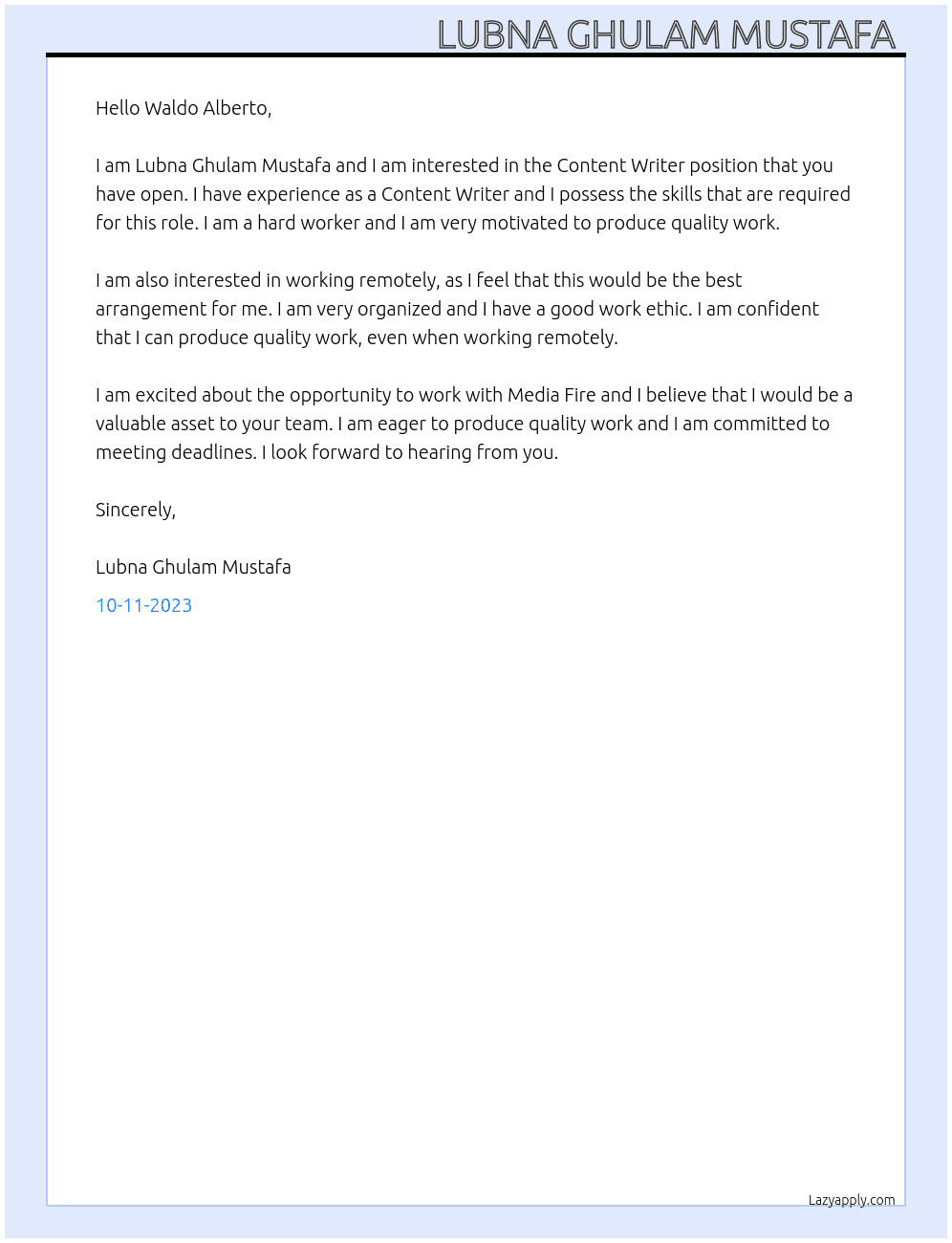 LUBNA GHULAM MUSTAFA

Hello Waldo Alberto,

I am Lubna Ghulam Mustafa and I am interested in the Content Writer position that you have open. I have experience as a Content Writer and I possess the skills that are required for this role. I am a hard worker and I am very motivated to produce quality work.

I am also interested in working remotely, as I feel that this would be the best arrangement for me. I am very organized and I have a good work ethic. I am confident that I can produce quality work, even when working remotely.

I am excited about the opportunity to work with Media Fire and I believe that I would be a valuable asset to your team. I am eager to produce quality work and I am committed to meeting deadlines. I look forward to hearing from you.

Sincerely,

Lubna Ghulam Mustafa

10-11-2023

Lazyapply.com